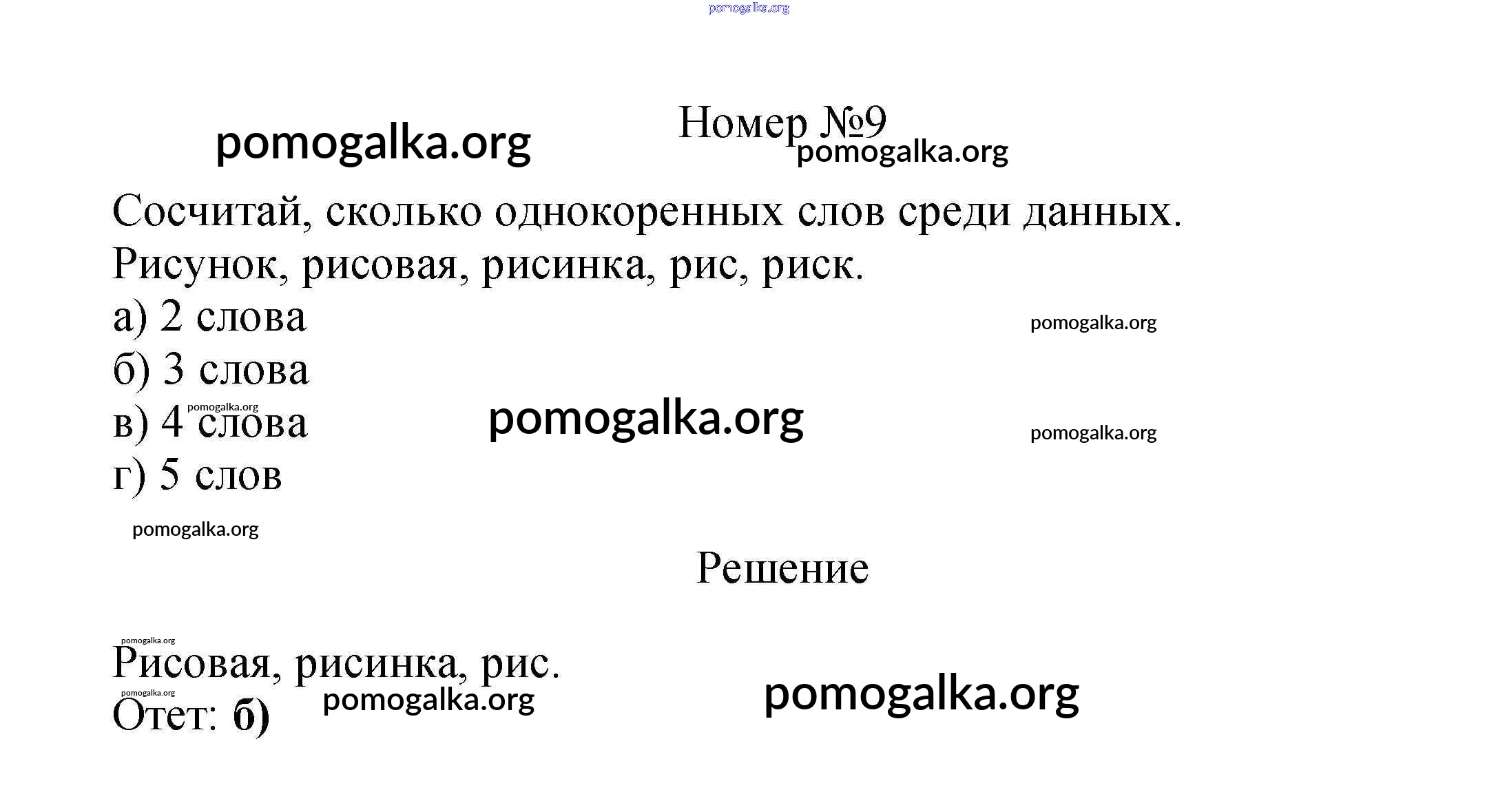 Номер №9

Сосчитай, сколько однокоренных слов среди данных.

Рисунок, рисовая, рисинка, рис, риск.

а) 2 слова

б) 3 слова

в) 4 слова

г) 5 слов

Решение

Рисовая, рисинка, рис.

Отет: б)

pomogalka.org